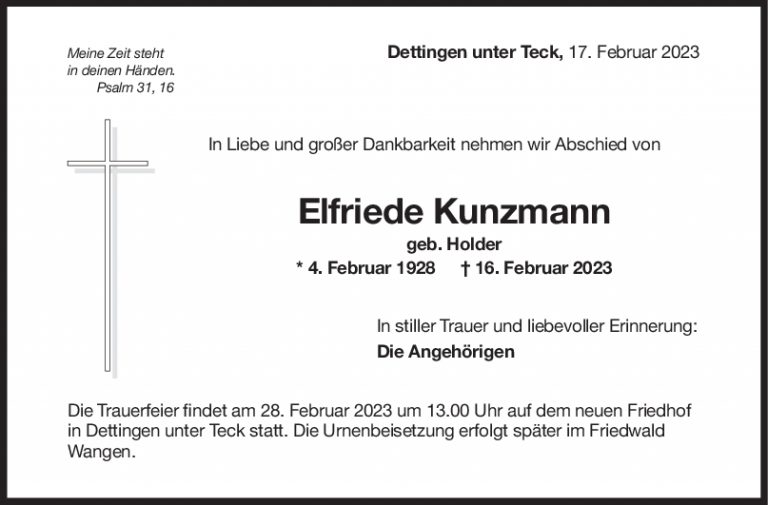 Meine Zeit steht
in deinen Händen.
Psalm 31, 16

Dettingen unter Teck, 17. Februar 2023

In Liebe und großer Dankbarkeit nehmen wir Abschied von

Elfriede Kunzmann
geb. Holder
* 4. Februar 1928 † 16. Februar 2023

In stiller Trauer und liebevoller Erinnerung:
Die Angehörigen

Die Trauerfeier findet am 28. Februar 2023 um 13.00 Uhr auf dem neuen Friedhof in Dettingen unter Teck statt. Die Urnenbeisetzung erfolgt später im Friedwald Wangen.